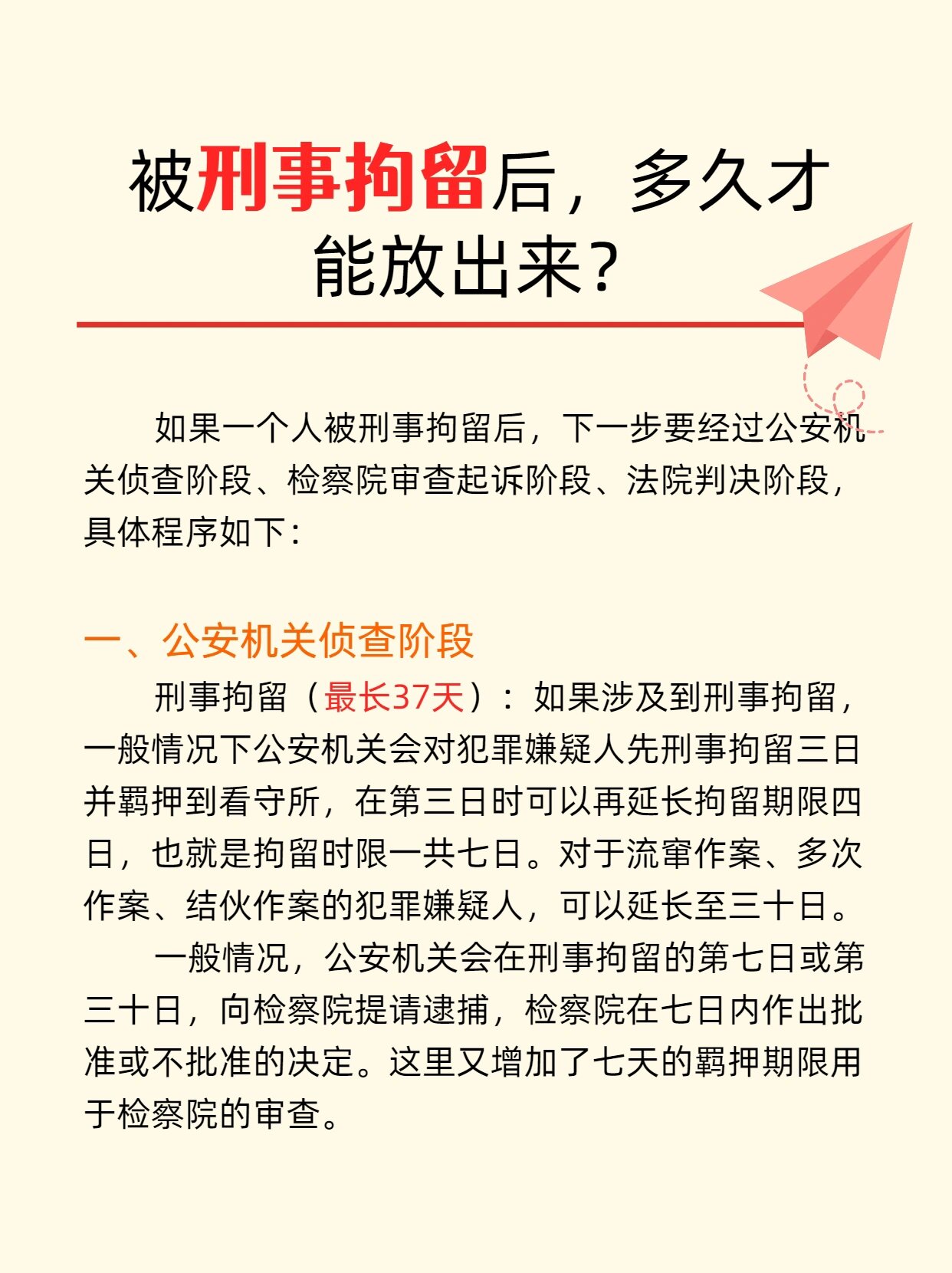 被刑事拘留后，多久才能放出来？

如果一个人被刑事拘留后，下一步要经过公安机关侦查阶段、检察院审查起诉阶段、法院判决阶段，具体程序如下：

一、公安机关侦查阶段

刑事拘留（最长37天）：如果涉及到刑事拘留，一般情况下公安机关会对犯罪嫌疑人先刑事拘留三日并羁押到看守所，在第三日时可以再延长拘留期限四日，也就是拘留时限一共七日。对于流窜作案、多次作案、结伙作案的犯罪嫌疑人，可以延长至三十日。

一般情况，公安机关会在刑事拘留的第七日或第三十日，向检察院提请逮捕，检察院在七日内作出批准或不批准的决定。这里又增加了七天的羁押期限用于检察院的审查。